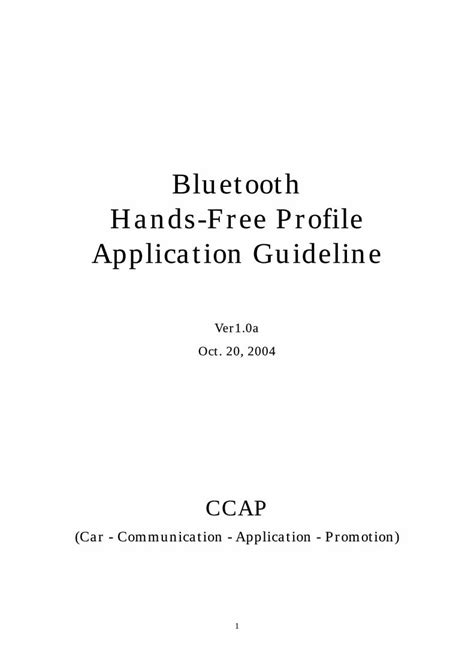 Bluetooth
Hands-Free Profile
Application Guideline

Ver1.0a
Oct. 20, 2004

CCAP
(Car - Communication - Application - Promotion)

1